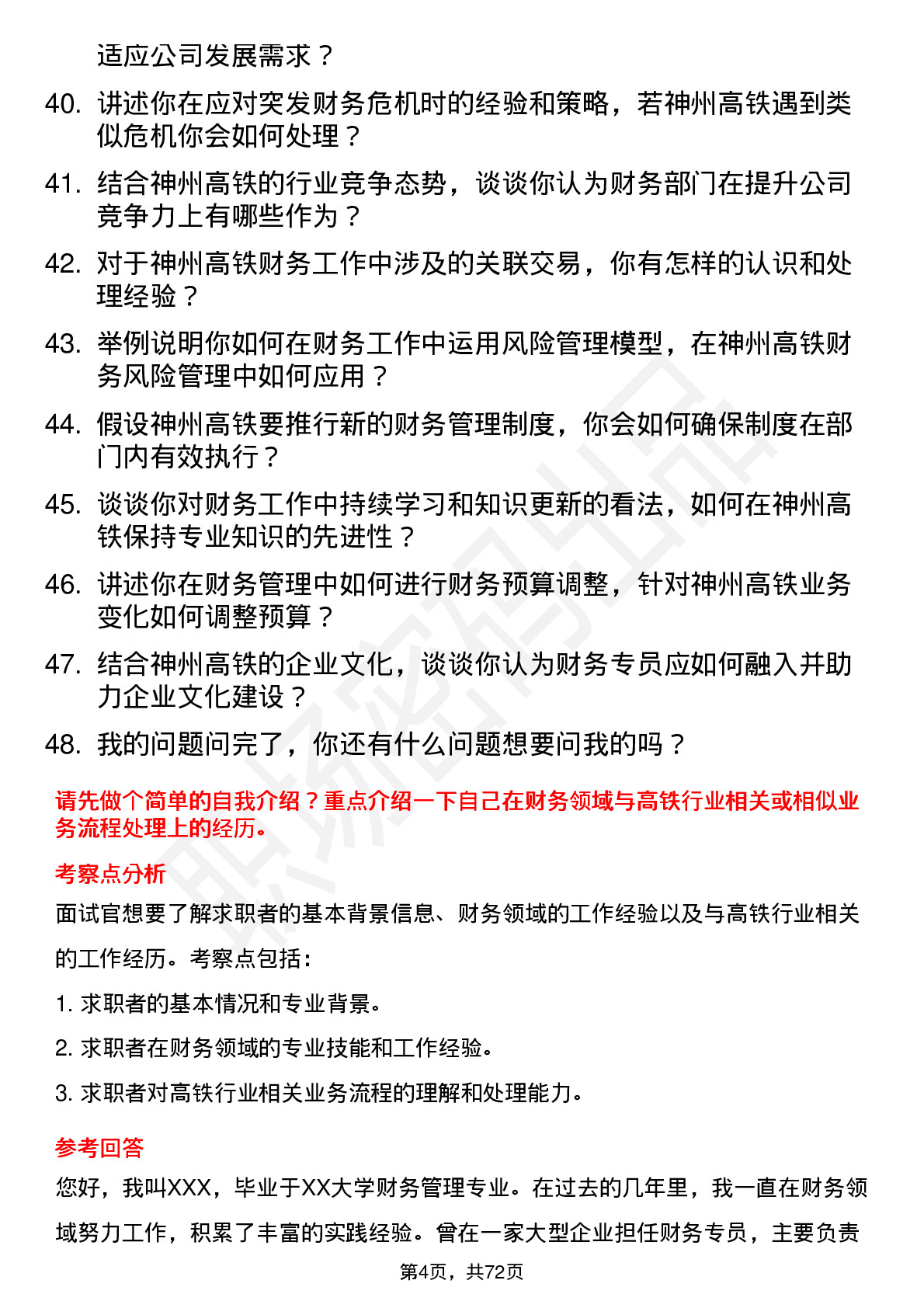 适应公司发展需求？

40. 讲述你在应对突发财务危机时的经验和策略，若神州高铁遇到类似危机你会如何处理？

41. 结合神州高铁的行业竞争态势，谈谈你认为财务部门在提升公司竞争力上有哪些作为？

42. 对于神州高铁财务工作中涉及的关联交易，你有怎样的认识和处理经验？

43. 举例说明你如何在财务工作中运用风险管理模型，在神州高铁财务风险管理中如何应用？

44. 假设神州高铁要推行新的财务管理制度，你会如何确保制度在部门内有效执行？

45. 谈谈你对财务工作中持续学习和知识更新的看法，如何在神州高铁保持专业知识的先进性？

46. 讲述你在财务管理中如何进行财务预算调整，针对神州高铁业务变化如何调整预算？

47. 结合神州高铁的企业文化，谈谈你认为财务专员应如何融入并助力企业文化建设？

48. 我的问题问完了，你还有什么问题想要问我的吗？

请先做个简单的自我介绍？重点介绍一下自己在财务领域与高铁行业相关或相似业务流程处理上的经历。

考察点分析

面试官想要了解求职者的基本背景信息、财务领域的工作经验以及与高铁行业相关的工作经历。考察点包括：

1. 求职者的基本情况和专业背景。

2. 求职者在财务领域的专业技能和工作经验。

3. 求职者对高铁行业相关业务流程的理解和处理能力。

参考回答

您好，我叫XXX，毕业于XX大学财务管理专业。在过去的几年里，我一直在财务领域努力工作，积累了丰富的实践经验。曾在一家大型企业担任财务专员，主要负责

第4页，共72页